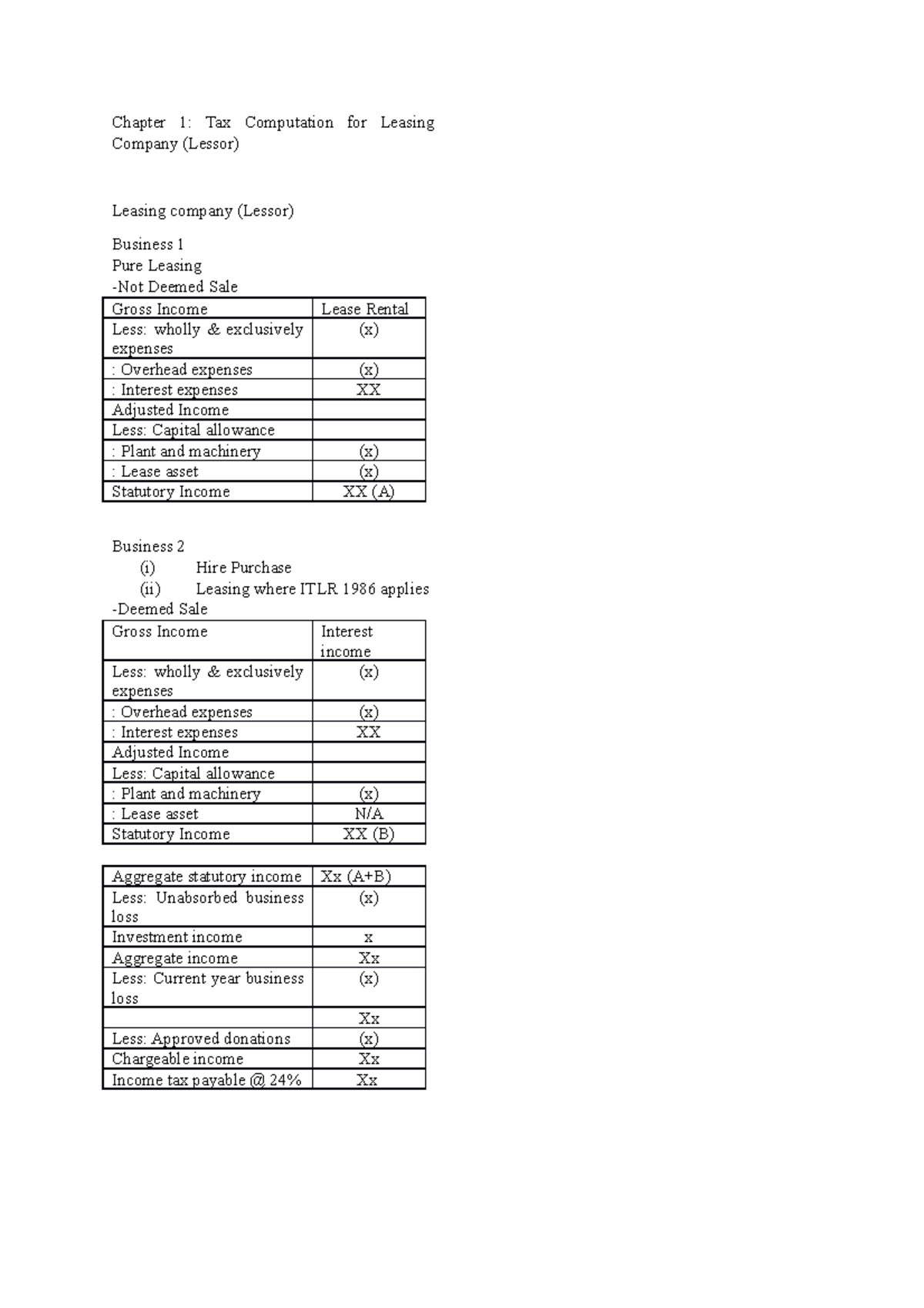 Chapter 1: Tax Computation for Leasing Company (Lessor)

Leasing company (Lessor)

Business 1
Pure Leasing
-Not Deemed Sale

| Gross Income | Lease Rental |
|---|---|
| Less: wholly & exclusively expenses | (x) |
| : Overhead expenses | (x) |
| : Interest expenses | XX |
| Adjusted Income | |
| Less: Capital allowance | |
| : Plant and machinery | (x) |
| : Lease asset | (x) |
| Statutory Income | XX (A) |

Business 2
(i) Hire Purchase
(ii) Leasing where ITLR 1986 applies
-Deemed Sale

| Gross Income | Interest income |
|---|---|
| Less: wholly & exclusively expenses | (x) |
| : Overhead expenses | (x) |
| : Interest expenses | XX |
| Adjusted Income | |
| Less: Capital allowance | |
| : Plant and machinery | (x) |
| : Lease asset | N/A |
| Statutory Income | XX (B) |

| Aggregate statutory income | Xx (A+B) |
|---|---|
| Less: Unabsorbed business loss | (x) |
| Investment income | x |
| Aggregate income | Xx |
| Less: Current year business loss | (x) |
| | Xx |
| Less: Approved donations | (x) |
| Chargeable income | Xx |
| Income tax payable @ 24% | Xx |